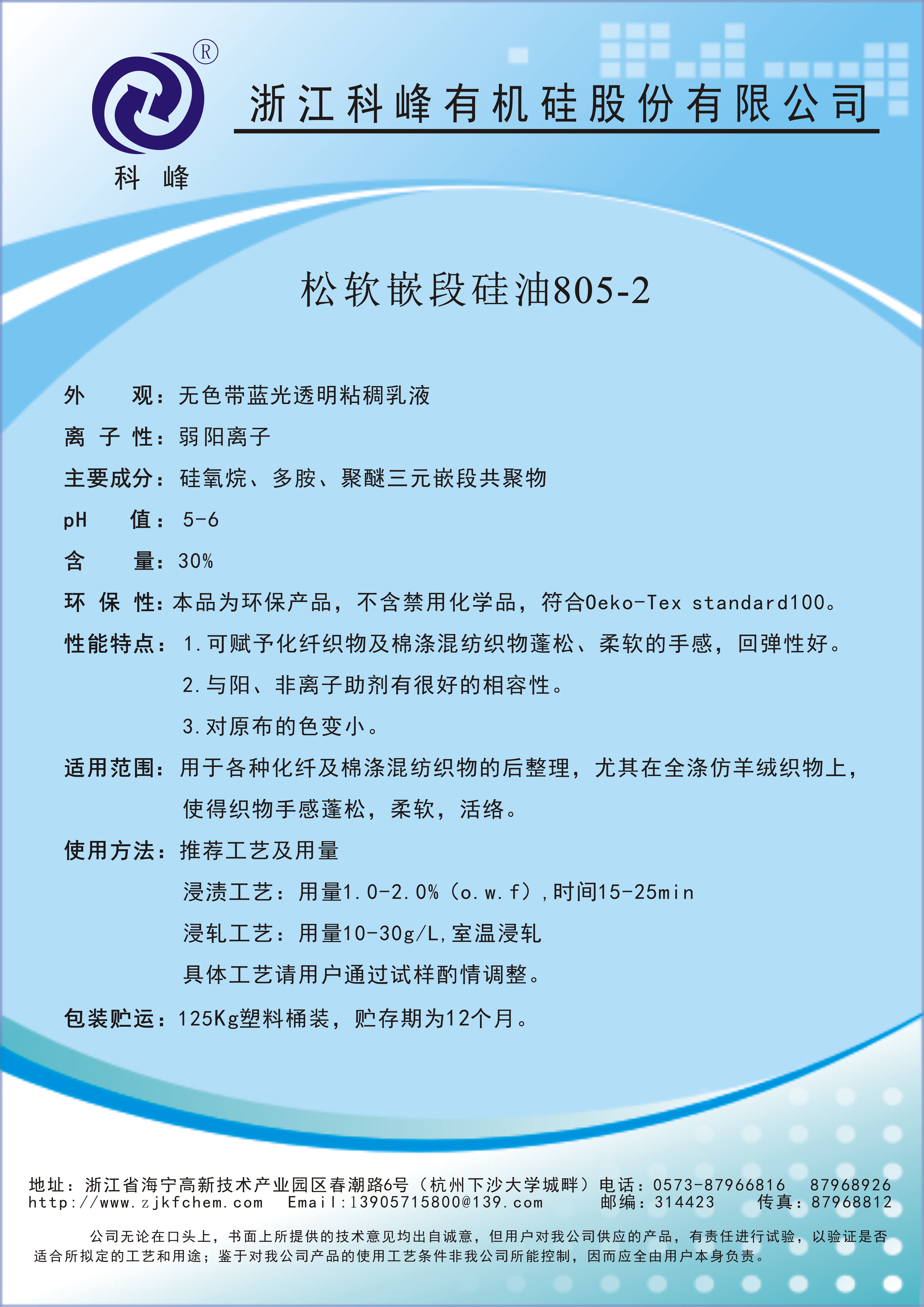 ®

科 峰

浙江科峰有机硅股份有限公司

松软嵌段硅油805-2

外　　观：无色带蓝光透明粘稠乳液

离 子 性：弱阳离子

主要成分：硅氧烷、多胺、聚醚三元嵌段共聚物

pH　　值：5-6

含　　量：30%

环 保 性：本品为环保产品，不含禁用化学品，符合Oeko-Tex standard100。

性能特点：1.可赋予化纤织物及棉涤混纺织物蓬松、柔软的手感，回弹性好。

2.与阳、非离子助剂有很好的相容性。

3.对原布的色变小。

适用范围：用于各种化纤及棉涤混纺织物的后整理，尤其在全涤仿羊绒织物上，使得织物手感蓬松，柔软，活络。

使用方法：推荐工艺及用量

浸渍工艺：用量1.0-2.0%（o.w.f），时间15-25min

浸轧工艺：用量10-30g/L，室温浸轧

具体工艺请用户通过试样酌情调整。

包装贮运：125Kg塑料桶装，贮存期为12个月。

地址：浙江省海宁高新技术产业园区春潮路6号（杭州下沙大学城畔）电话：0573-87966816　87968926
http://www.zjkfchem.com　Email:13905715800@139.com　邮编：314423　传真：87968812

公司无论在口头上，书面上所提供的技术意见均出自诚意，但用户对我公司供应的产品，有责任进行试验，以验证是否适合所拟定的工艺和用途；鉴于对我公司产品的使用工艺条件非我公司所能控制，因而应全由用户本身负责。